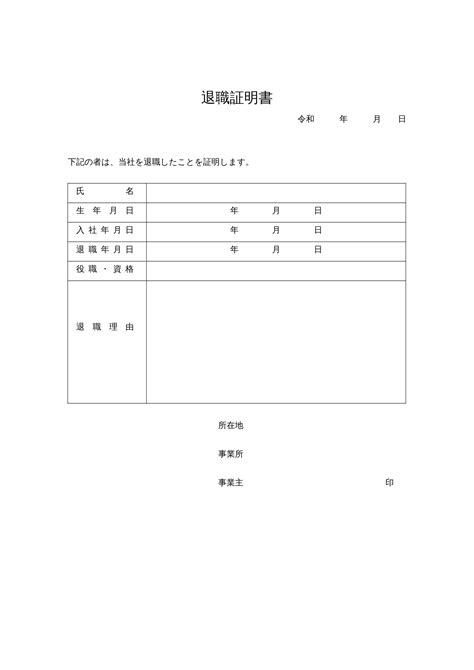 退職証明書

令和　　年　　月　　日

下記の者は、当社を退職したことを証明します。

| 氏　　名 | |
|---|---|
| 生年月日 | 年　　月　　日 |
| 入社年月日 | 年　　月　　日 |
| 退職年月日 | 年　　月　　日 |
| 役職・資格 | |
| 退職理由 | |

所在地

事業所

事業主　　　　　　　　　　印